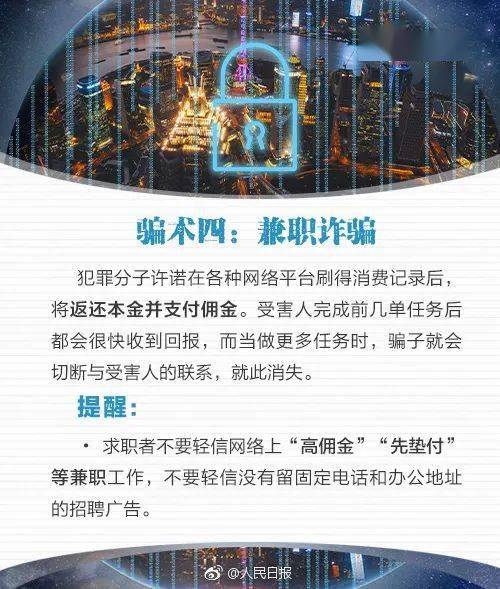 骗术四：兼职诈骗

犯罪分子许诺在各种网络平台刷得消费记录后，将返还本金并支付佣金。受害人完成前几单任务后都会很快收到回报，而当做更多任务时，骗子就会切断与受害人的联系，就此消失。

提醒：

· 求职者不要轻信网络上“高佣金”“先垫付”等兼职工作，不要轻信没有留固定电话和办公地址的招聘广告。

@人民日报